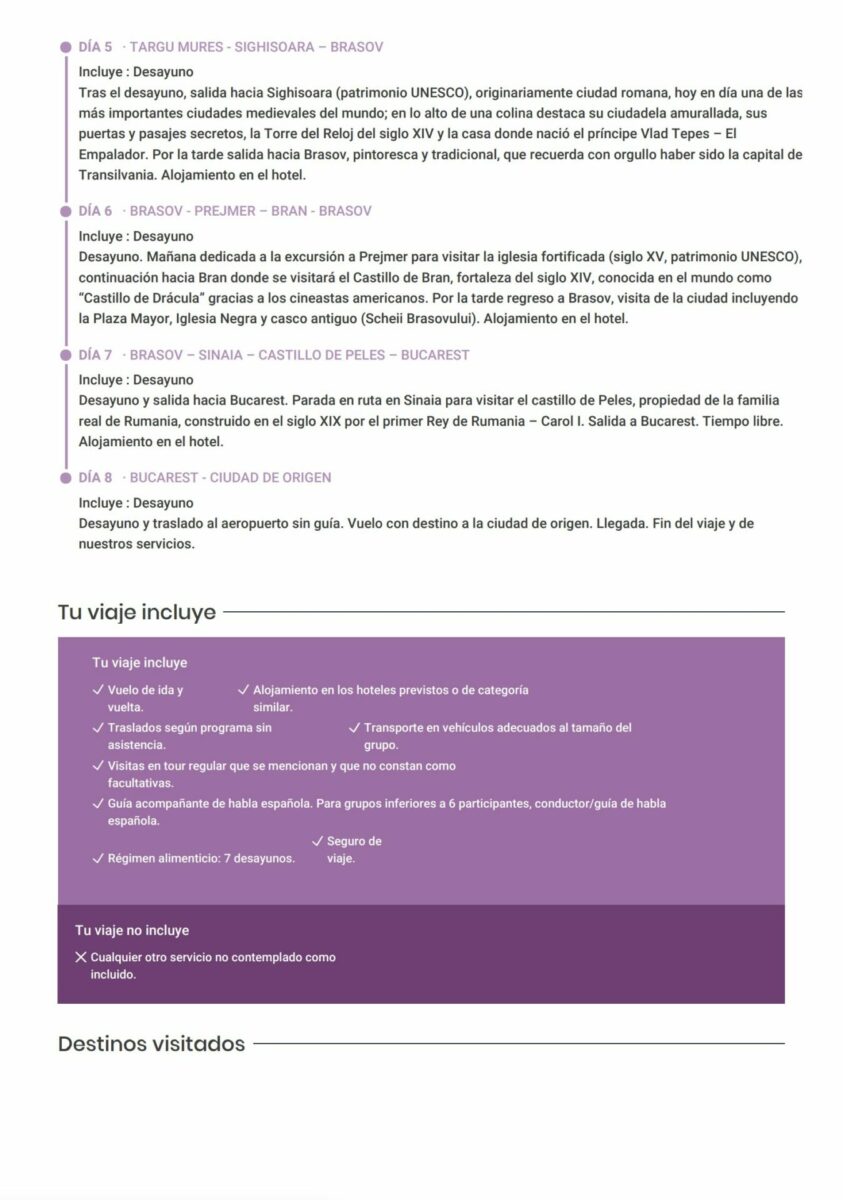 DÍA 5 · TARGU MURES - SIGHISOARA – BRASOV

Incluye : Desayuno
Tras el desayuno, salida hacia Sighisoara (patrimonio UNESCO), originariamente ciudad romana, hoy en día una de las más importantes ciudades medievales del mundo; en lo alto de una colina destaca su ciudadela amurallada, sus puertas y pasajes secretos, la Torre del Reloj del siglo XIV y la casa donde nació el príncipe Vlad Tepes – El Empalador. Por la tarde salida hacia Brasov, pintoresca y tradicional, que recuerda con orgullo haber sido la capital de Transilvania. Alojamiento en el hotel.

DÍA 6 · BRASOV - PREJMER – BRAN - BRASOV

Incluye : Desayuno
Desayuno. Mañana dedicada a la excursión a Prejmer para visitar la iglesia fortificada (siglo XV, patrimonio UNESCO), continuación hacia Bran donde se visitará el Castillo de Bran, fortaleza del siglo XIV, conocida en el mundo como "Castillo de Drácula" gracias a los cineastas americanos. Por la tarde regreso a Brasov, visita de la ciudad incluyendo la Plaza Mayor, Iglesia Negra y casco antiguo (Scheii Brasovului). Alojamiento en el hotel.

DÍA 7 · BRASOV – SINAIA – CASTILLO DE PELES – BUCAREST

Incluye : Desayuno
Desayuno y salida hacia Bucarest. Parada en ruta en Sinaia para visitar el castillo de Peles, propiedad de la familia real de Rumania, construido en el siglo XIX por el primer Rey de Rumania – Carol I. Salida a Bucarest. Tiempo libre. Alojamiento en el hotel.

DÍA 8 · BUCAREST - CIUDAD DE ORIGEN

Incluye : Desayuno
Desayuno y traslado al aeropuerto sin guía. Vuelo con destino a la ciudad de origen. Llegada. Fin del viaje y de nuestros servicios.

Tu viaje incluye

Tu viaje incluye
✓ Vuelo de ida y vuelta.
✓ Alojamiento en los hoteles previstos o de categoría similar.
✓ Traslados según programa sin asistencia.
✓ Transporte en vehículos adecuados al tamaño del grupo.
✓ Visitas en tour regular que se mencionan y que no constan como facultativas.
✓ Guía acompañante de habla española. Para grupos inferiores a 6 participantes, conductor/guía de habla española.
✓ Régimen alimenticio: 7 desayunos.
✓ Seguro de viaje.

Tu viaje no incluye
✕ Cualquier otro servicio no contemplado como incluido.

Destinos visitados